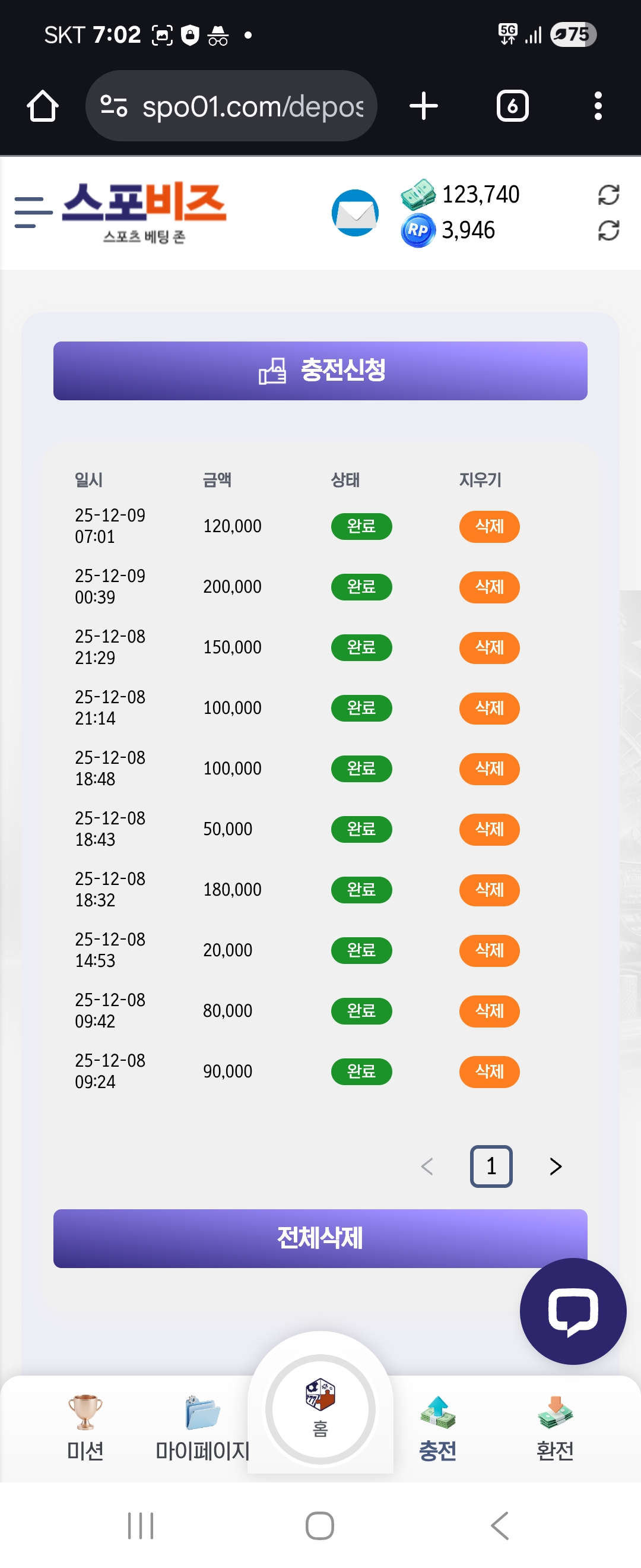 SKT 7:02 5G 75

spo01.com/depos 6

스포비즈
스포츠 베팅 존

123,740
RP 3,946

충전신청

| 일시 | 금액 | 상태 | 지우기 |
|---|---|---|---|
| 25-12-09 07:01 | 120,000 | 완료 | 삭제 |
| 25-12-09 00:39 | 200,000 | 완료 | 삭제 |
| 25-12-08 21:29 | 150,000 | 완료 | 삭제 |
| 25-12-08 21:14 | 100,000 | 완료 | 삭제 |
| 25-12-08 18:48 | 100,000 | 완료 | 삭제 |
| 25-12-08 18:43 | 50,000 | 완료 | 삭제 |
| 25-12-08 18:32 | 180,000 | 완료 | 삭제 |
| 25-12-08 14:53 | 20,000 | 완료 | 삭제 |
| 25-12-08 09:42 | 80,000 | 완료 | 삭제 |
| 25-12-08 09:24 | 90,000 | 완료 | 삭제 |

< 1 >

전체삭제

미션 마이페이지 홈 충전 환전